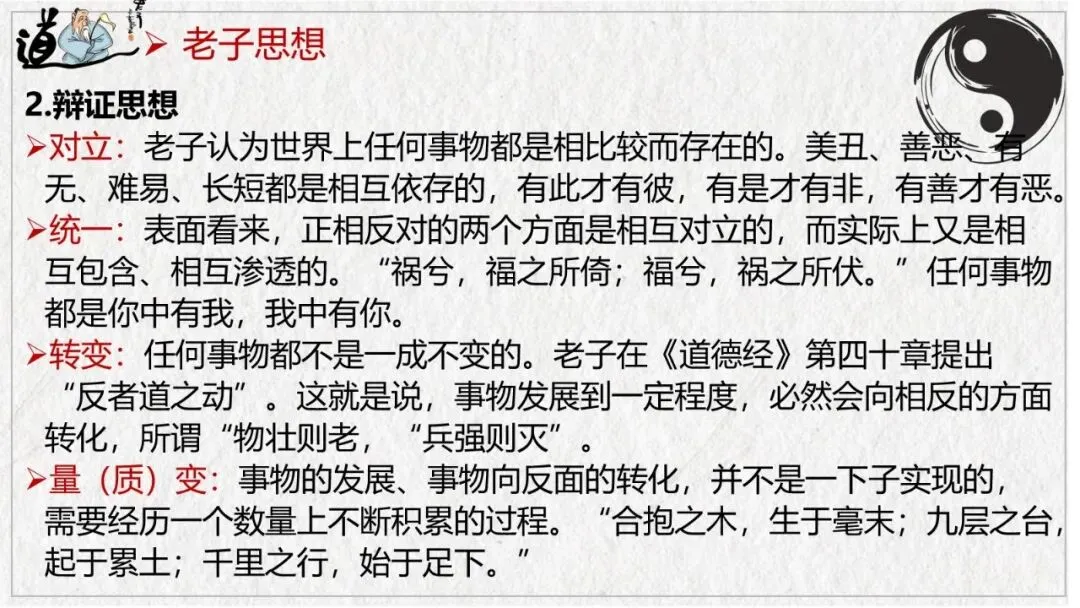 道

➢ 老子思想

2.辩证思想

➢对立：老子认为世界上任何事物都是相比较而存在的。美丑、善恶、有无、难易、长短都是相互依存的，有此才有彼，有是才有非，有善才有恶。

➢统一：表面看来，正相反对的两个方面是相互对立的，而实际上又是相互包含、相互渗透的。“祸兮，福之所倚；福兮，祸之所伏。”任何事物都是你中有我，我中有你。

➢转变：任何事物都不是一成不变的。老子在《道德经》第四十章提出“反者道之动”。这就是说，事物发展到一定程度，必然会向相反的方面转化，所谓“物壮则老，“兵强则灭”。

➢量（质）变：事物的发展、事物向反面的转化，并不是一下子实现的，需要经历一个数量上不断积累的过程。“合抱之木，生于毫末；九层之台，起于累土；千里之行，始于足下。”